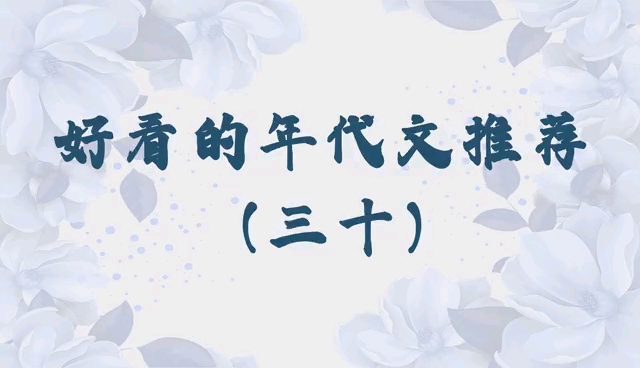 好看的年代文推荐

（三十）